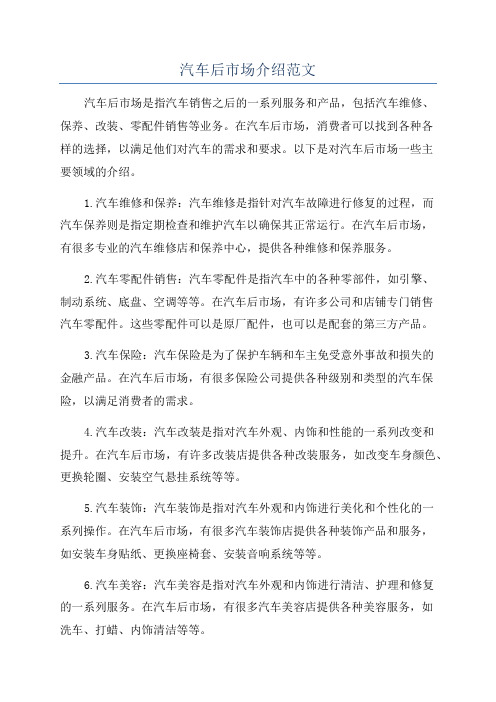 汽车后市场介绍范文

汽车后市场是指汽车销售之后的一系列服务和产品，包括汽车维修、保养、改装、零配件销售等业务。在汽车后市场，消费者可以找到各种各样的选择，以满足他们对汽车的需求和要求。以下是对汽车后市场一些主要领域的介绍。

1.汽车维修和保养：汽车维修是指针对汽车故障进行修复的过程，而汽车保养则是指定期检查和维护汽车以确保其正常运行。在汽车后市场，有很多专业的汽车维修店和保养中心，提供各种维修和保养服务。

2.汽车零配件销售：汽车零配件是指汽车中的各种零部件，如引擎、制动系统、底盘、空调等等。在汽车后市场，有许多公司和店铺专门销售汽车零配件。这些零配件可以是原厂配件，也可以是配套的第三方产品。

3.汽车保险：汽车保险是为了保护车辆和车主免受意外事故和损失的金融产品。在汽车后市场，有很多保险公司提供各种级别和类型的汽车保险，以满足消费者的需求。

4.汽车改装：汽车改装是指对汽车外观、内饰和性能的一系列改变和提升。在汽车后市场，有许多改装店提供各种改装服务，如改变车身颜色、更换轮圈、安装空气悬挂系统等等。

5.汽车装饰：汽车装饰是指对汽车外观和内饰进行美化和个性化的一系列操作。在汽车后市场，有很多汽车装饰店提供各种装饰产品和服务，如安装车身贴纸、更换座椅套、安装音响系统等等。

6.汽车美容：汽车美容是指对汽车外观和内饰进行清洁、护理和修复的一系列服务。在汽车后市场，有很多汽车美容店提供各种美容服务，如洗车、打蜡、内饰清洁等等。